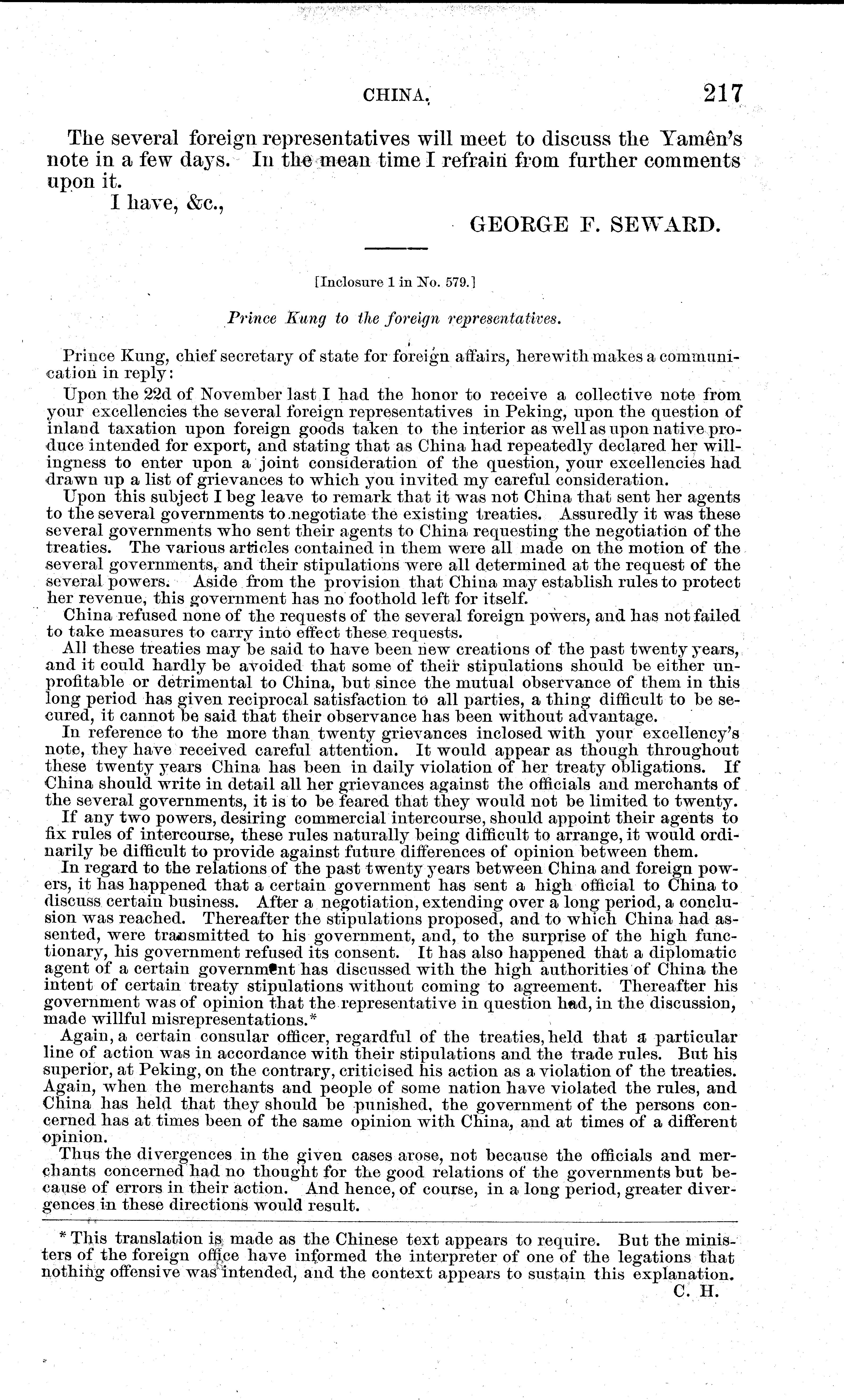 CHINA. 217

The several foreign representatives will meet to discuss the Yamên's note in a few days. In the mean time I refrain from further comments upon it.

I have, &c.,

GEORGE F. SEWARD.

[Inclosure 1 in No. 579.]

Prince Kung to the foreign representatives.

Prince Kung, chief secretary of state for foreign affairs, herewith makes a communication in reply:

Upon the 22d of November last I had the honor to receive a collective note from your excellencies the several foreign representatives in Peking, upon the question of inland taxation upon foreign goods taken to the interior as well as upon native produce intended for export, and stating that as China had repeatedly declared her willingness to enter upon a joint consideration of the question, your excellencies had drawn up a list of grievances to which you invited my careful consideration.

Upon this subject I beg leave to remark that it was not China that sent her agents to the several governments to negotiate the existing treaties. Assuredly it was these several governments who sent their agents to China requesting the negotiation of the treaties. The various articles contained in them were all made on the motion of the several governments, and their stipulations were all determined at the request of the several powers. Aside from the provision that China may establish rules to protect her revenue, this government has no foothold left for itself.

China refused none of the requests of the several foreign powers, and has not failed to take measures to carry into effect these requests.

All these treaties may be said to have been new creations of the past twenty years, and it could hardly be avoided that some of their stipulations should be either unprofitable or detrimental to China, but since the mutual observance of them in this long period has given reciprocal satisfaction to all parties, a thing difficult to be secured, it cannot be said that their observance has been without advantage.

In reference to the more than twenty grievances inclosed with your excellency's note, they have received careful attention. It would appear as though throughout these twenty years China has been in daily violation of her treaty obligations. If China should write in detail all her grievances against the officials and merchants of the several governments, it is to be feared that they would not be limited to twenty.

If any two powers, desiring commercial intercourse, should appoint their agents to fix rules of intercourse, these rules naturally being difficult to arrange, it would ordinarily be difficult to provide against future differences of opinion between them.

In regard to the relations of the past twenty years between China and foreign powers, it has happened that a certain government has sent a high official to China to discuss certain business. After a negotiation, extending over a long period, a conclusion was reached. Thereafter the stipulations proposed, and to which China had assented, were transmitted to his government, and, to the surprise of the high functionary, his government refused its consent. It has also happened that a diplomatic agent of a certain government has discussed with the high authorities of China the intent of certain treaty stipulations without coming to agreement. Thereafter his government was of opinion that the representative in question had, in the discussion, made willful misrepresentations.*

Again, a certain consular officer, regardful of the treaties, held that a particular line of action was in accordance with their stipulations and the trade rules. But his superior, at Peking, on the contrary, criticised his action as a violation of the treaties. Again, when the merchants and people of some nation have violated the rules, and China has held that they should be punished, the government of the persons concerned has at times been of the same opinion with China, and at times of a different opinion.

Thus the divergences in the given cases arose, not because the officials and merchants concerned had no thought for the good relations of the governments but because of errors in their action. And hence, of course, in a long period, greater divergences in these directions would result.

* This translation is made as the Chinese text appears to require. But the ministers of the foreign office have informed the interpreter of one of the legations that nothing offensive was intended, and the context appears to sustain this explanation.
C. H.